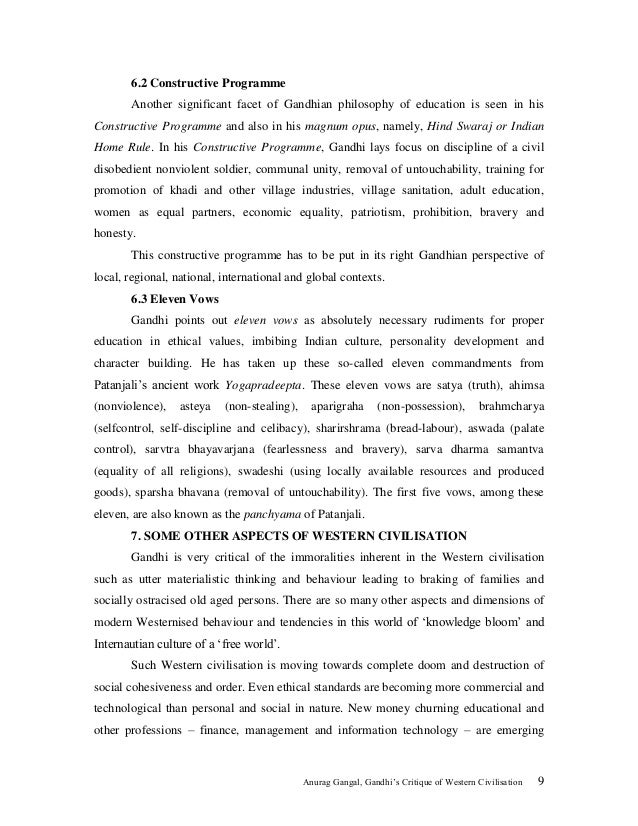 6.2 Constructive Programme

Another significant facet of Gandhian philosophy of education is seen in his Constructive Programme and also in his magnum opus, namely, Hind Swaraj or Indian Home Rule. In his Constructive Programme, Gandhi lays focus on discipline of a civil disobedient nonviolent soldier, communal unity, removal of untouchability, training for promotion of khadi and other village industries, village sanitation, adult education, women as equal partners, economic equality, patriotism, prohibition, bravery and honesty.

This constructive programme has to be put in its right Gandhian perspective of local, regional, national, international and global contexts.

6.3 Eleven Vows

Gandhi points out eleven vows as absolutely necessary rudiments for proper education in ethical values, imbibing Indian culture, personality development and character building. He has taken up these so-called eleven commandments from Patanjali's ancient work Yogapradeepta. These eleven vows are satya (truth), ahimsa (nonviolence), asteya (non-stealing), aparigraha (non-possession), brahmcharya (selfcontrol, self-discipline and celibacy), sharirshrama (bread-labour), aswada (palate control), sarvtra bhayavarjana (fearlessness and bravery), sarva dharma samantva (equality of all religions), swadeshi (using locally available resources and produced goods), sparsha bhavana (removal of untouchability). The first five vows, among these eleven, are also known as the panchyama of Patanjali.

7. SOME OTHER ASPECTS OF WESTERN CIVILISATION

Gandhi is very critical of the immoralities inherent in the Western civilisation such as utter materialistic thinking and behaviour leading to braking of families and socially ostracised old aged persons. There are so many other aspects and dimensions of modern Westernised behaviour and tendencies in this world of 'knowledge bloom' and Internautian culture of a 'free world'.

Such Western civilisation is moving towards complete doom and destruction of social cohesiveness and order. Even ethical standards are becoming more commercial and technological than personal and social in nature. New money churning educational and other professions – finance, management and information technology – are emerging

Anurag Gangal, Gandhi's Critique of Western Civilisation 9